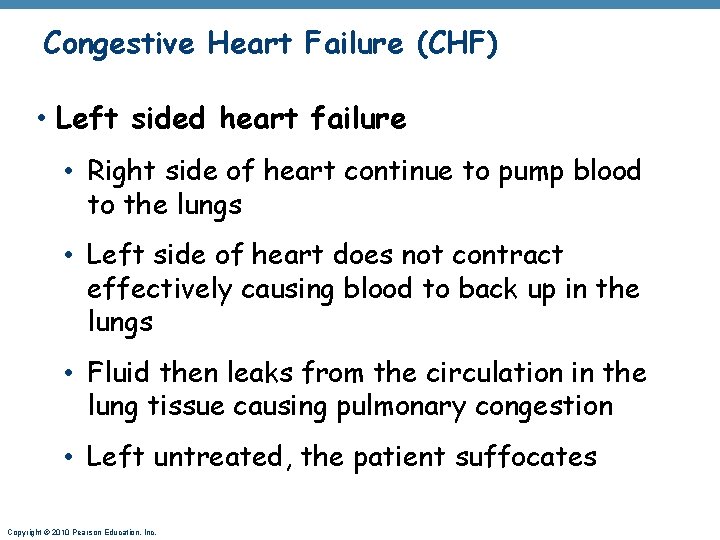 Congestive Heart Failure (CHF)

• Left sided heart failure

• Right side of heart continue to pump blood to the lungs

• Left side of heart does not contract effectively causing blood to back up in the lungs

• Fluid then leaks from the circulation in the lung tissue causing pulmonary congestion

• Left untreated, the patient suffocates

Copyright © 2010 Pearson Education, Inc.